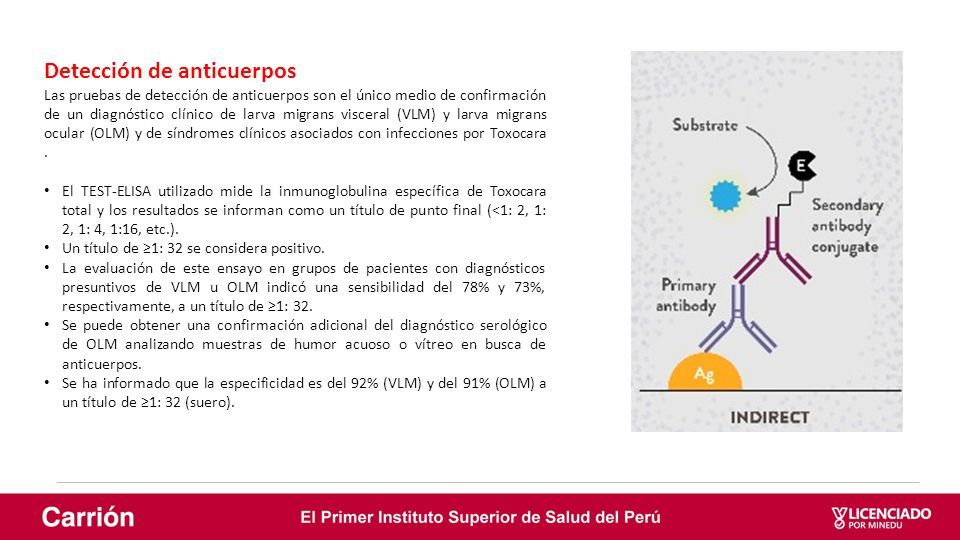 Detección de anticuerpos

Las pruebas de detección de anticuerpos son el único medio de confirmación de un diagnóstico clínico de larva migrans visceral (VLM) y larva migrans ocular (OLM) y de síndromes clínicos asociados con infecciones por Toxocara .

• El TEST-ELISA utilizado mide la inmunoglobulina específica de Toxocara total y los resultados se informan como un título de punto final (<1: 2, 1: 2, 1: 4, 1:16, etc.).
• Un título de ≥1: 32 se considera positivo.
• La evaluación de este ensayo en grupos de pacientes con diagnósticos presuntivos de VLM u OLM indicó una sensibilidad del 78% y 73%, respectivamente, a un título de ≥1: 32.
• Se puede obtener una confirmación adicional del diagnóstico serológico de OLM analizando muestras de humor acuoso o vítreo en busca de anticuerpos.
• Se ha informado que la especificidad es del 92% (VLM) y del 91% (OLM) a un título de ≥1: 32 (suero).

Substrate

E

Secondary antibody conjugate

Primary antibody

Ag

INDIRECT

Carrión

El Primer Instituto Superior de Salud del Perú

LICENCIADO POR MINEDU